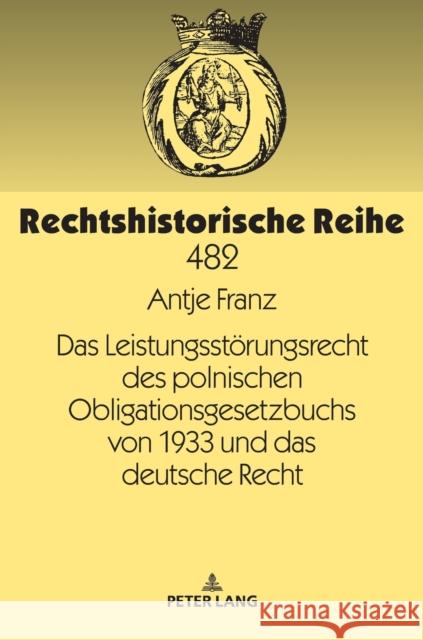 Rechtshistorische Reihe
482

Antje Franz

Das Leistungsstörungsrecht des polnischen Obligationsgesetzbuchs von 1933 und das deutsche Recht

PETER LANG